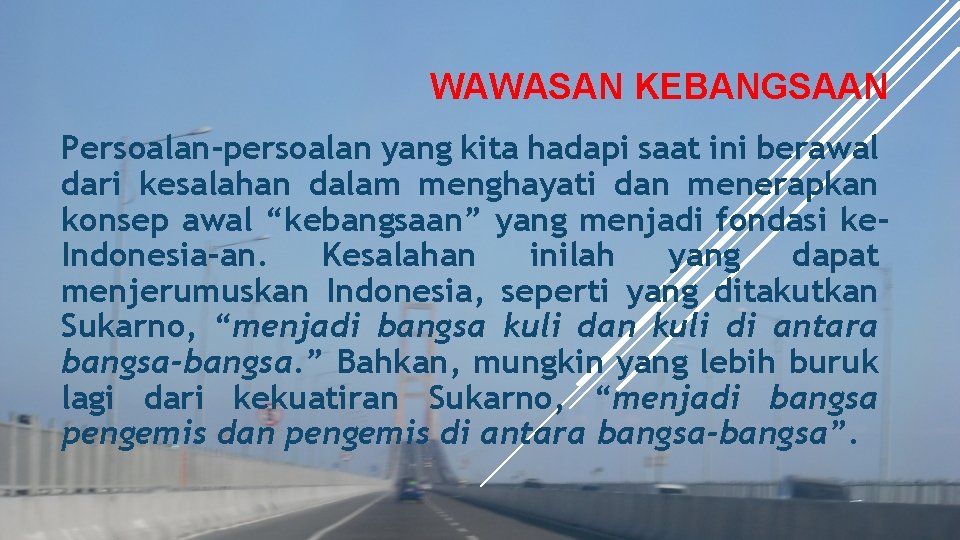 WAWASAN KEBANGSAAN

Persoalan-persoalan yang kita hadapi saat ini berawal dari kesalahan dalam menghayati dan menerapkan konsep awal “kebangsaan” yang menjadi fondasi ke-Indonesia-an. Kesalahan inilah yang dapat menjerumuskan Indonesia, seperti yang ditakutkan Sukarno, “menjadi bangsa kuli dan kuli di antara bangsa-bangsa.” Bahkan, mungkin yang lebih buruk lagi dari kekuatiran Sukarno, “menjadi bangsa pengemis dan pengemis di antara bangsa-bangsa”.